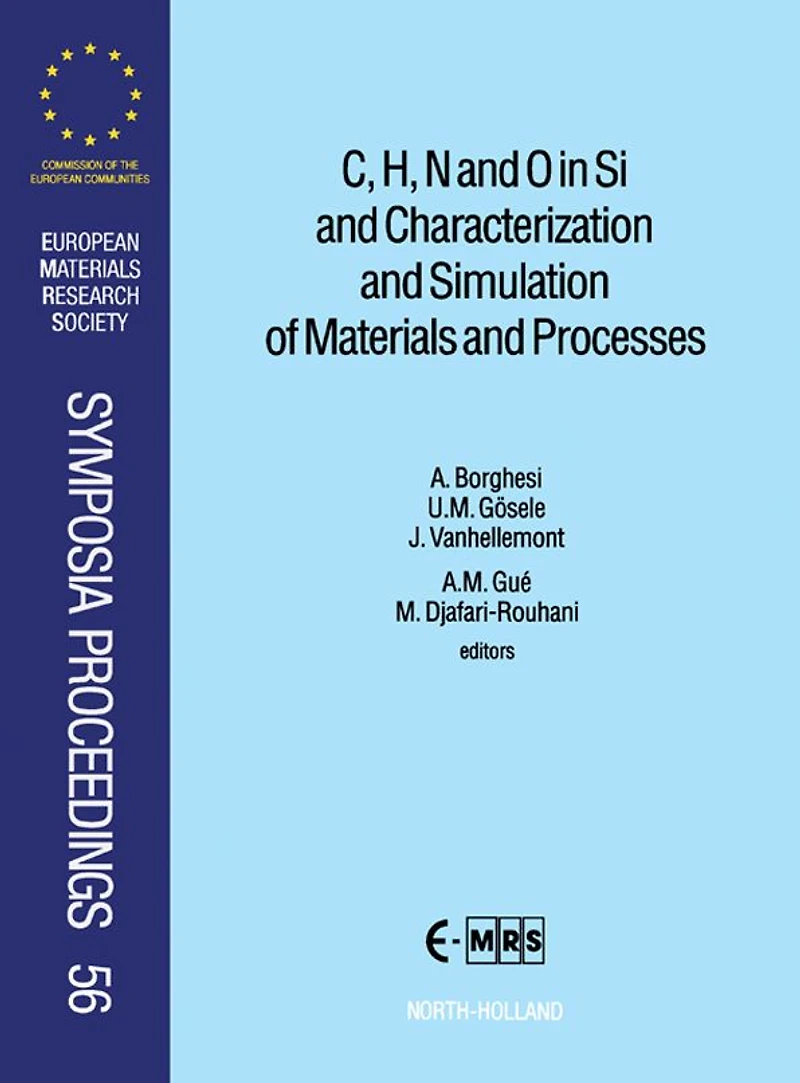 COMMISSION OF THE EUROPEAN COMMUNITIES

EUROPEAN
MATERIALS
RESEARCH
SOCIETY

SYMPOSIA PROCEEDINGS 56

C, H, N and O in Si
and Characterization
and Simulation
of Materials and Processes

A. Borghesi
U.M. Gösele
J. Vanhellemont
A.M. Gué
M. Djafari-Rouhani
editors

E-MRS

NORTH-HOLLAND